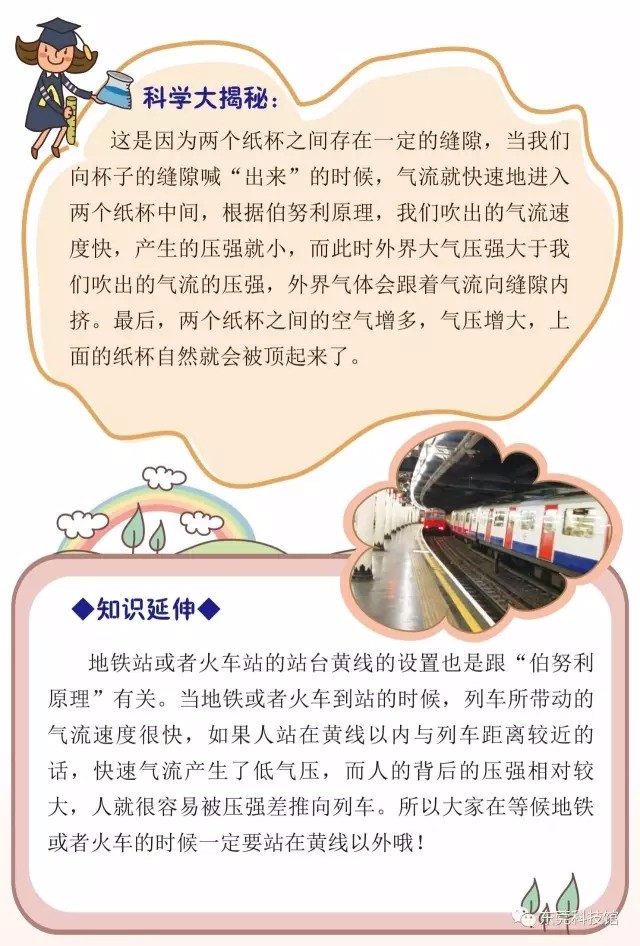 科学大揭秘：

这是因为两个纸杯之间存在一定的缝隙，当我们向杯子的缝隙喊“出来”的时候，气流就快速地进入两个纸杯中间，根据伯努利原理，我们吹出的气流速度快，产生的压强就小，而此时外界大气压强大于我们吹出的气流的压强，外界气体会跟着气流向缝隙内挤。最后，两个纸杯之间的空气增多，气压增大，上面的纸杯自然就会被顶起来了。

◆知识延伸◆

地铁站或者火车站的站台黄线的设置也是跟“伯努利原理”有关。当地铁或者火车到站的时候，列车所带动的气流速度很快，如果人站在黄线以内与列车距离较近的话，快速气流产生了低气压，而人的背后的压强相对较大，人就很容易被压强差推向列车。所以大家在等候地铁或者火车的时候一定要站在黄线以外哦！

东莞科技馆